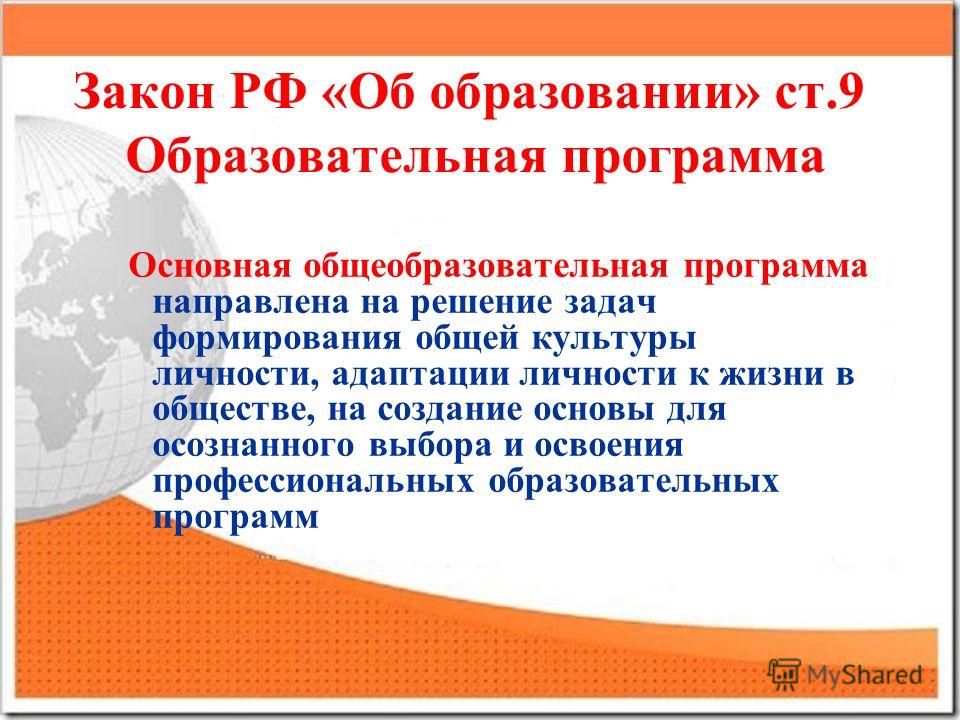 Закон РФ «Об образовании» ст.9 Образовательная программа

Основная общеобразовательная программа направлена на решение задач формирования общей культуры личности, адаптации личности к жизни в обществе, на создание основы для осознанного выбора и освоения профессиональных образовательных программ

MyShared